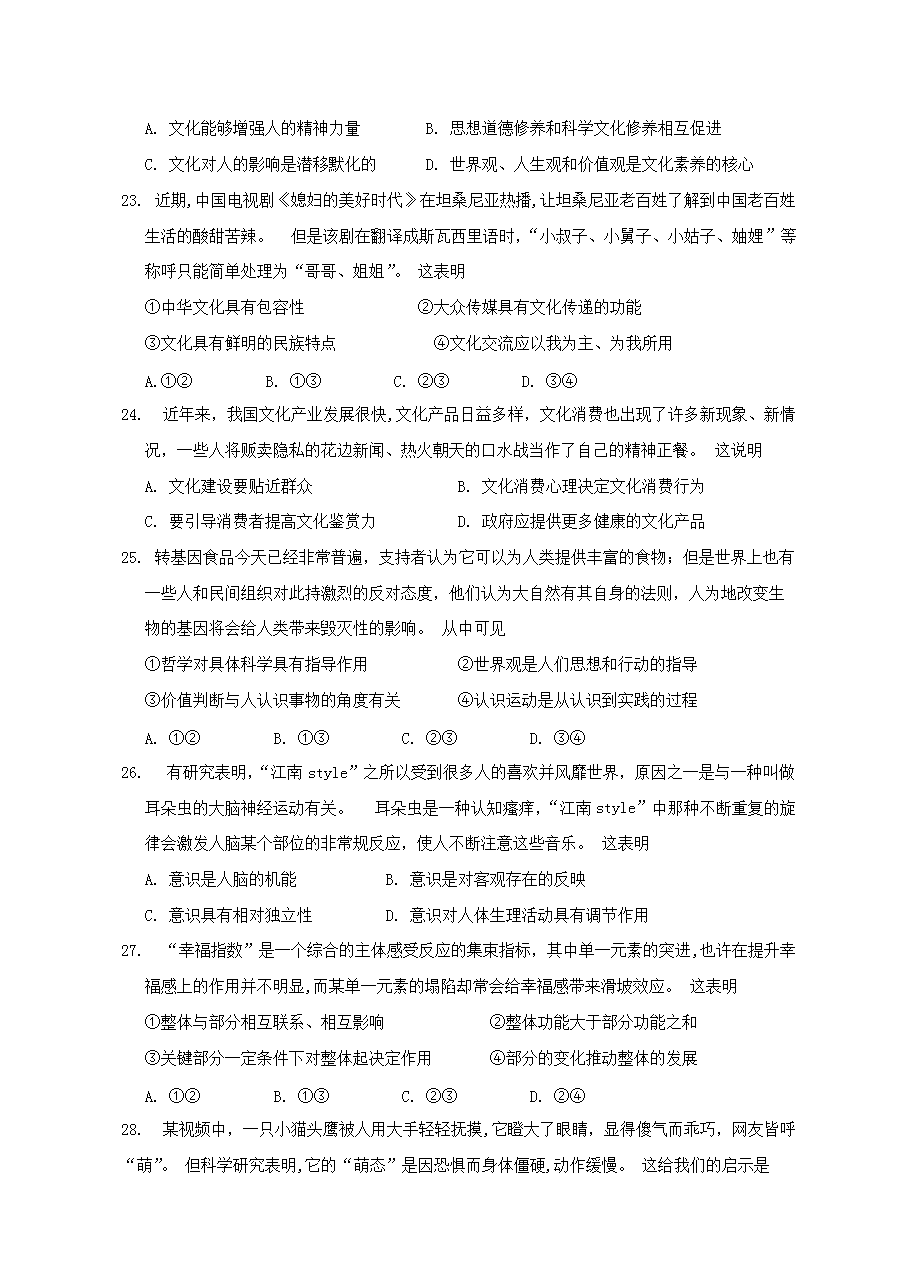 A. 文化能够增强人的精神力量　　B. 思想道德修养和科学文化修养相互促进

C. 文化对人的影响是潜移默化的　　D. 世界观、人生观和价值观是文化素养的核心

23. 近期,中国电视剧《媳妇的美好时代》在坦桑尼亚热播,让坦桑尼亚老百姓了解到中国老百姓生活的酸甜苦辣。 但是该剧在翻译成斯瓦西里语时,"小叔子、小舅子、小姑子、妯娌"等称呼只能简单处理为"哥哥、姐姐"。 这表明

①中华文化具有包容性　　②大众传媒具有文化传递的功能

③文化具有鲜明的民族特点　　④文化交流应以我为主、为我所用

A.①②　　B. ①③　　C. ②③　　D. ③④

24. 近年来,我国文化产业发展很快,文化产品日益多样,文化消费也出现了许多新现象、新情况,一些人将贩卖隐私的花边新闻、热火朝天的口水战当作了自己的精神正餐。 这说明

A. 文化建设要贴近群众　　B. 文化消费心理决定文化消费行为

C. 要引导消费者提高文化鉴赏力　　D. 政府应提供更多健康的文化产品

25. 转基因食品今天已经非常普遍,支持者认为它可以为人类提供丰富的食物;但是世界上也有一些人和民间组织对此持激烈的反对态度,他们认为大自然有其自身的法则,人为地改变生物的基因将会给人类带来毁灭性的影响。 从中可见

①哲学对具体科学具有指导作用　　②世界观是人们思想和行动的指导

③价值判断与人认识事物的角度有关　　④认识运动是从认识到实践的过程

A. ①②　　B. ①③　　C. ②③　　D. ③④

26. 有研究表明,"江南 style"之所以受到很多人的喜欢并风靡世界,原因之一是与一种叫做耳朵虫的大脑神经运动有关。 耳朵虫是一种认知瘙痒,"江南 style"中那种不断重复的旋律会激发人脑某个部位的非常规反应,使人不断注意这些音乐。 这表明

A. 意识是人脑的机能　　B. 意识是对客观存在的反映

C. 意识具有相对独立性　　D. 意识对人体生理活动具有调节作用

27. "幸福指数"是一个综合的主体感受反应的集束指标,其中单一元素的突进,也许在提升幸福感上的作用并不明显,而某单一元素的塌陷却常会给幸福感带来滑坡效应。 这表明

①整体与部分相互联系、相互影响　　②整体功能大于部分功能之和

③关键部分一定条件下对整体起决定作用　　④部分的变化推动整体的发展

A. ①②　　B. ①③　　C. ②③　　D. ②④

28. 某视频中,一只小猫头鹰被人用大手轻轻抚摸,它瞪大了眼睛,显得傻气而乖巧,网友皆呼"萌"。 但科学研究表明,它的"萌态"是因恐惧而身体僵硬,动作缓慢。 这给我们的启示是